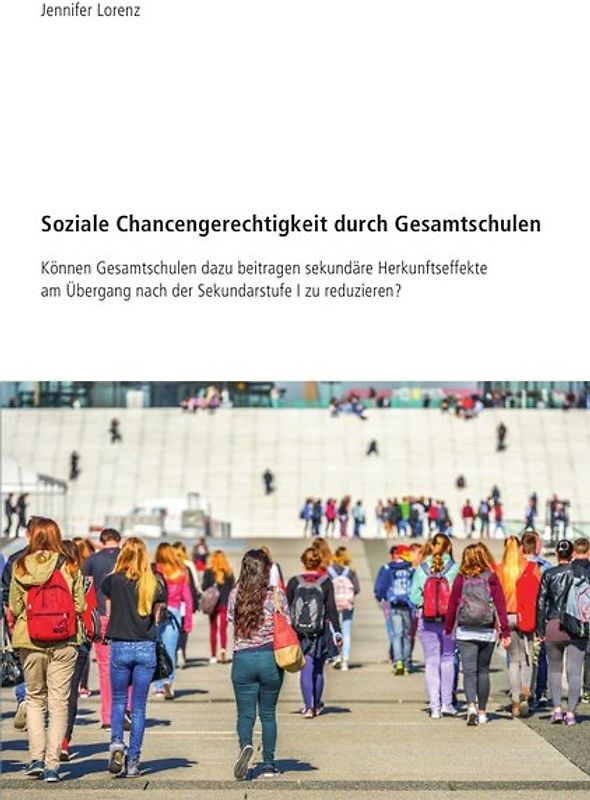 Jennifer Lorenz

Soziale Chancengerechtigkeit durch Gesamtschulen

Können Gesamtschulen dazu beitragen sekundäre Herkunftseffekte am Übergang nach der Sekundarstufe I zu reduzieren?